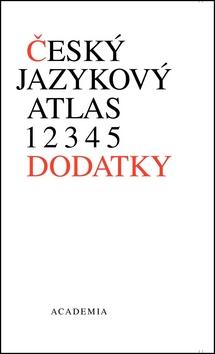 ČESKÝ
JAZYKOVÝ
ATLAS
1 2 3 4 5
DODATKY

ACADEMIA